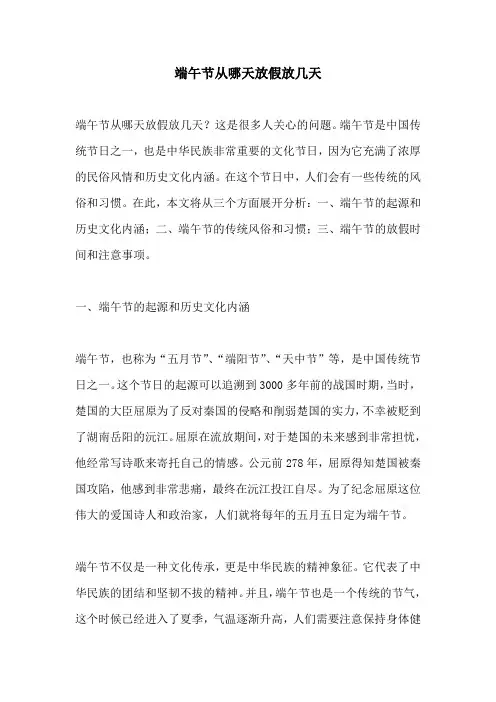 端午节从哪天放假放几天

端午节从哪天放假放几天？这是很多人关心的问题。端午节是中国传统节日之一，也是中华民族非常重要的文化节日，因为它充满了浓厚的民俗风情和历史文化内涵。在这个节日中，人们会有一些传统的风俗和习惯。在此，本文将从三个方面展开分析：一、端午节的起源和历史文化内涵；二、端午节的传统风俗和习惯；三、端午节的放假时间和注意事项。

一、端午节的起源和历史文化内涵

端午节，也称为“五月节”、“端阳节”、“天中节”等，是中国传统节日之一。这个节日的起源可以追溯到3000多年前的战国时期，当时，楚国的大臣屈原为了反对秦国的侵略和削弱楚国的实力，不幸被贬到了湖南岳阳的沅江。屈原在流放期间，对于楚国的未来感到非常担忧，他经常写诗歌来寄托自己的情感。公元前278年，屈原得知楚国被秦国攻陷，他感到非常悲痛，最终在沅江投江自尽。为了纪念屈原这位伟大的爱国诗人和政治家，人们就将每年的五月五日定为端午节。

端午节不仅是一种文化传承，更是中华民族的精神象征。它代表了中华民族的团结和坚韧不拔的精神。并且，端午节也是一个传统的节气，这个时候已经进入了夏季，气温逐渐升高，人们需要注意保持身体健